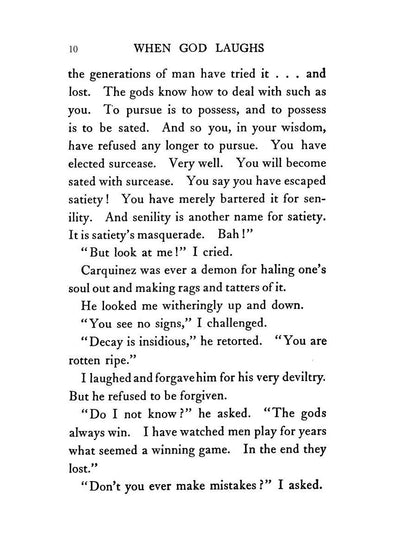 10 WHEN GOD LAUGHS

the generations of man have tried it . . . and lost. The gods know how to deal with such as you. To pursue is to possess, and to possess is to be sated. And so you, in your wisdom, have refused any longer to pursue. You have elected surcease. Very well. You will become sated with surcease. You say you have escaped satiety! You have merely bartered it for senility. And senility is another name for satiety. It is satiety's masquerade. Bah!"

"But look at me!" I cried.

Carquinez was ever a demon for haling one's soul out and making rags and tatters of it.

He looked me witheringly up and down.

"You see no signs," I challenged.

"Decay is insidious," he retorted. "You are rotten ripe."

I laughed and forgave him for his very deviltry. But he refused to be forgiven.

"Do I not know?" he asked. "The gods always win. I have watched men play for years what seemed a winning game. In the end they lost."

"Don't you ever make mistakes?" I asked.